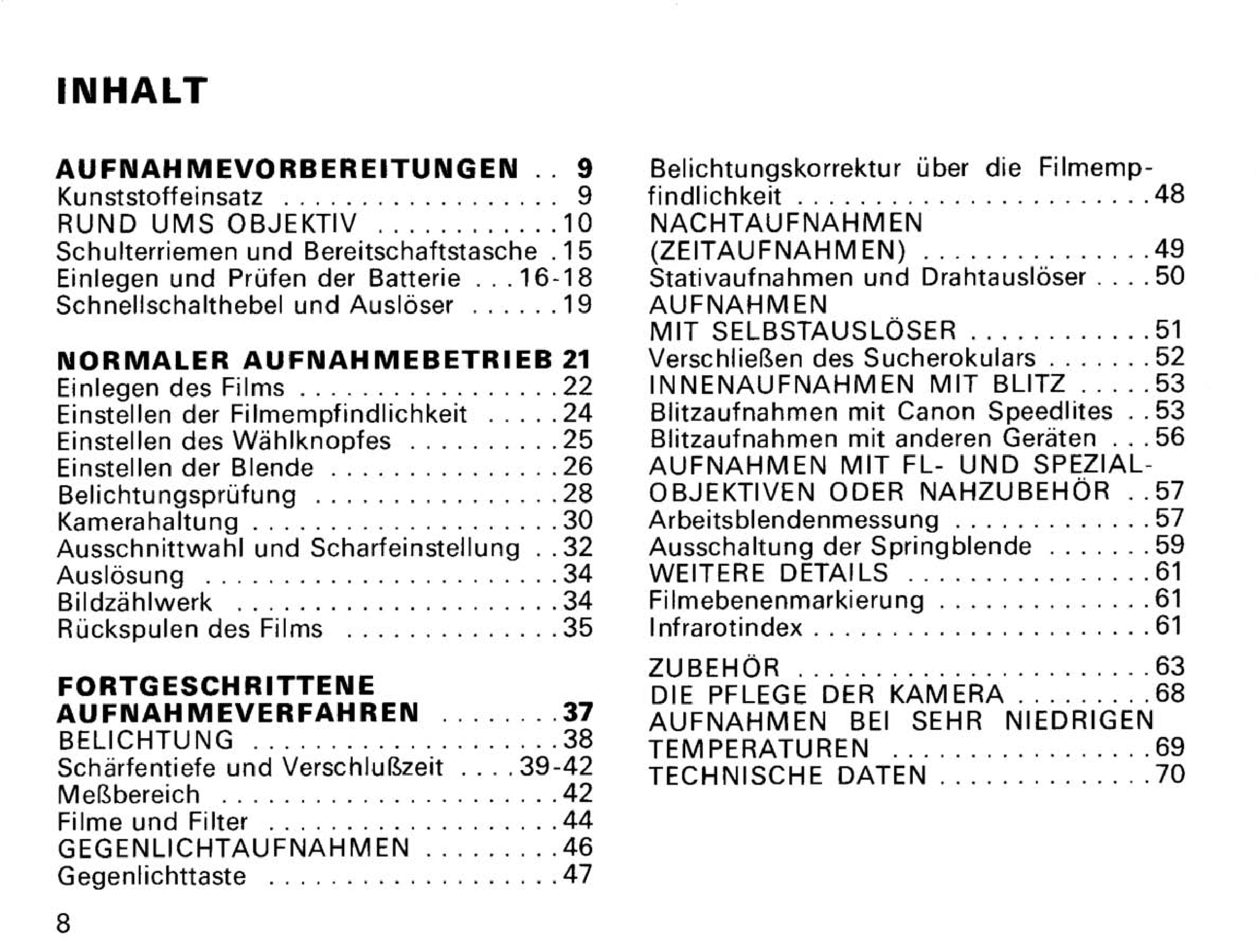 INHALT

AUFNAHMEVORBEREITUNGEN 9
Kunststoffeinsatz 9
RUND UMS OBJEKTIV 10
Schulterriemen und Bereitschaftstasche 15
Einlegen und Prüfen der Batterie 16-18
Schnellschalthebel und Auslöser 19

NORMALER AUFNAHMEBETRIEB 21
Einlegen des Films 22
Einstellen der Filmempfindlichkeit 24
Einstellen des Wählknopfes 25
Einstellen der Blende 26
Belichtungsprüfung 28
Kamerahaltung 30
Ausschnittwahl und Scharfeinstellung 32
Auslösung 34
Bildzählwerk 34
Rückspulen des Films 35

FORTGESCHRITTENE AUFNAHMEVERFAHREN 37
BELICHTUNG 38
Schärfentiefe und Verschlußzeit 39-42
Meßbereich 42
Filme und Filter 44
GEGENLICHTAUFNAHMEN 46
Gegenlichttaste 47

Belichtungskorrektur über die Filmempfindlichkeit 48
NACHTAUFNAHMEN (ZEITAUFNAHMEN) 49
Stativaufnahmen und Drahtauslöser 50
AUFNAHMEN MIT SELBSTAUSLÖSER 51
Verschließen des Sucherokulars 52
INNENAUFNAHMEN MIT BLITZ 53
Blitzaufnahmen mit Canon Speedlites 53
Blitzaufnahmen mit anderen Geräten 56
AUFNAHMEN MIT FL- UND SPEZIALOBJEKTIVEN ODER NAHZUBEHÖR 57
Arbeitsblendenmessung 57
Ausschaltung der Springblende 59
WEITERE DETAILS 61
Filmebenenmarkierung 61
Infrarotindex 61

ZUBEHÖR 63
DIE PFLEGE DER KAMERA 68
AUFNAHMEN BEI SEHR NIEDRIGEN TEMPERATUREN 69
TECHNISCHE DATEN 70

8